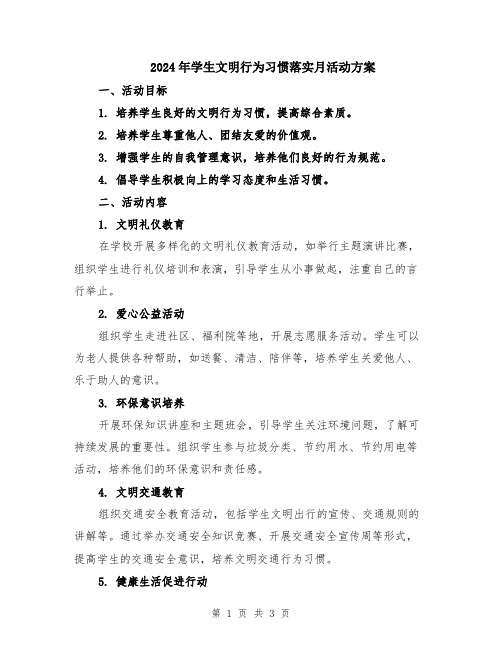 2024年学生文明行为习惯落实月活动方案

一、活动目标

1. 培养学生良好的文明行为习惯，提高综合素质。

2. 培养学生尊重他人、团结友爱的价值观。

3. 增强学生的自我管理意识，培养他们良好的行为规范。

4. 倡导学生积极向上的学习态度和生活习惯。

二、活动内容

1. 文明礼仪教育

在学校开展多样化的文明礼仪教育活动，如举行主题演讲比赛，组织学生进行礼仪培训和表演，引导学生从小事做起，注重自己的言行举止。

2. 爱心公益活动

组织学生走进社区、福利院等地，开展志愿服务活动。学生可以为老人提供各种帮助，如送餐、清洁、陪伴等，培养学生关爱他人、乐于助人的意识。

3. 环保意识培养

开展环保知识讲座和主题班会，引导学生关注环境问题，了解可持续发展的重要性。组织学生参与垃圾分类、节约用水、节约用电等活动，培养他们的环保意识和责任感。

4. 文明交通教育

组织交通安全教育活动，包括学生文明出行的宣传、交通规则的讲解等。通过举办交通安全知识竞赛、开展交通安全宣传周等形式，提高学生的交通安全意识，培养文明交通行为习惯。

5. 健康生活促进行动

第 1 页 共 3 页